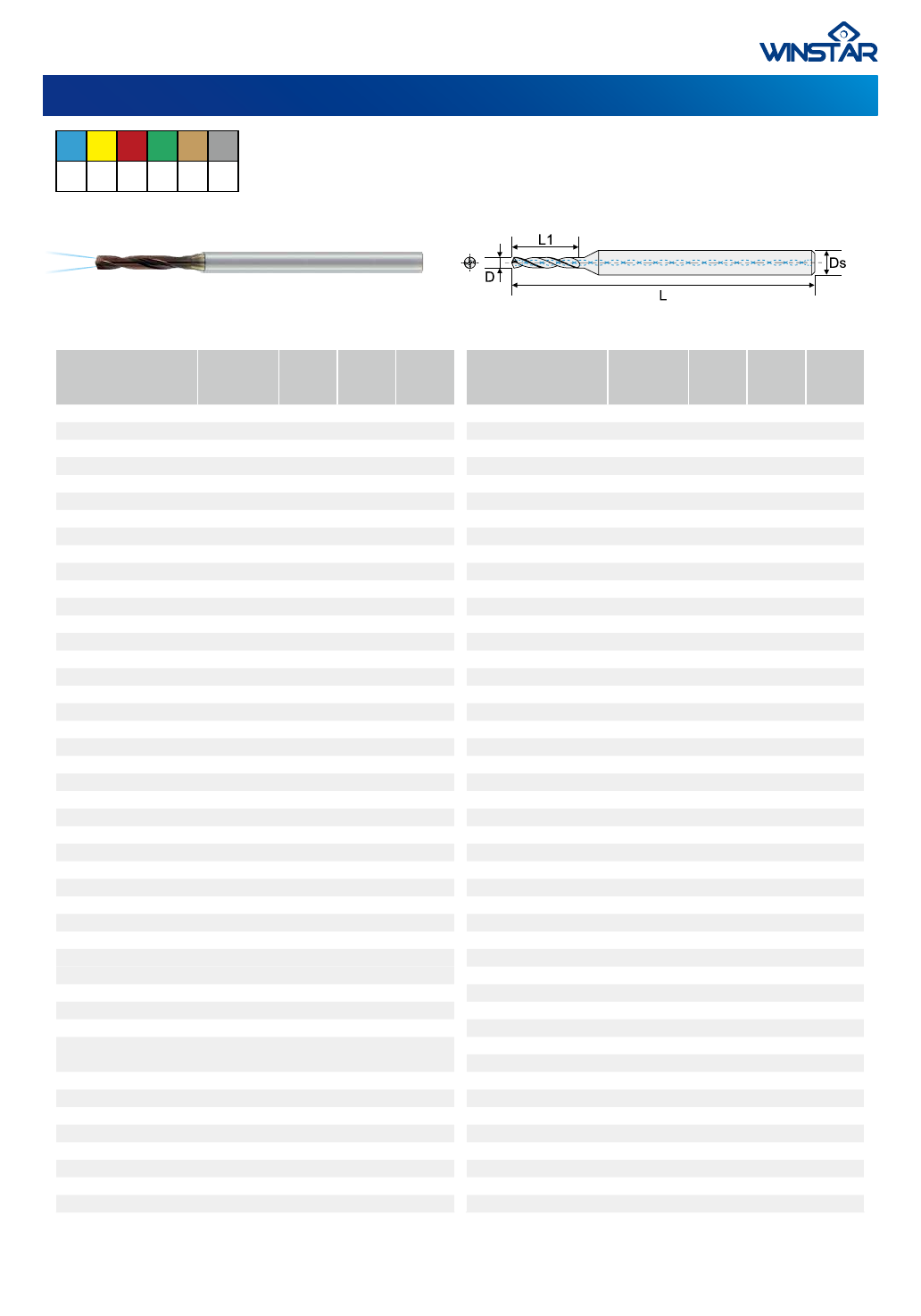 WINSTAR

L1

D

Ds

L